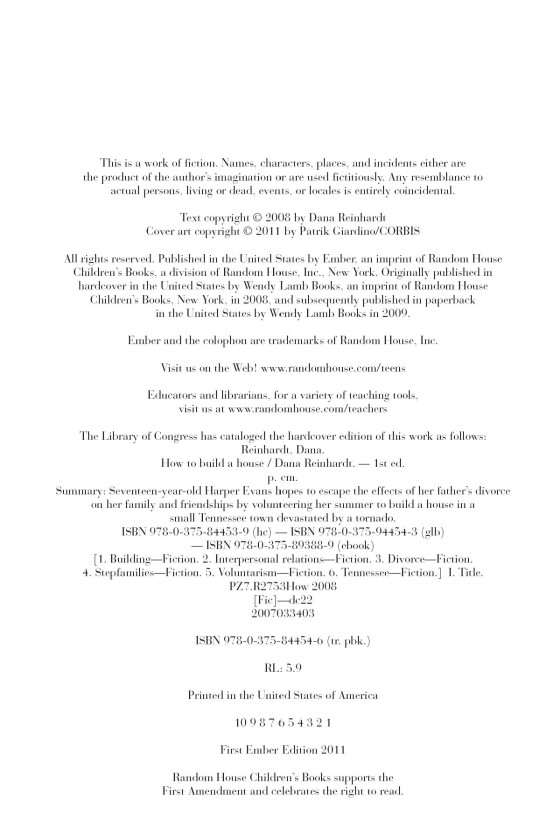 This is a work of fiction. Names, characters, places, and incidents either are the product of the author's imagination or are used fictitiously. Any resemblance to actual persons, living or dead, events, or locales is entirely coincidental.

Text copyright © 2008 by Dana Reinhardt
Cover art copyright © 2011 by Patrik Giardino/CORBIS

All rights reserved. Published in the United States by Ember, an imprint of Random House Children's Books, a division of Random House, Inc., New York. Originally published in hardcover in the United States by Wendy Lamb Books, an imprint of Random House Children's Books, New York, in 2008, and subsequently published in paperback in the United States by Wendy Lamb Books in 2009.

Ember and the colophon are trademarks of Random House, Inc.

Visit us on the Web! www.randomhouse.com/teens

Educators and librarians, for a variety of teaching tools, visit us at www.randomhouse.com/teachers

The Library of Congress has cataloged the hardcover edition of this work as follows:
Reinhardt, Dana.
How to build a house / Dana Reinhardt. — 1st ed.
p. cm.
Summary: Seventeen-year-old Harper Evans hopes to escape the effects of her father's divorce on her family and friendships by volunteering her summer to build a house in a small Tennessee town devastated by a tornado.
ISBN 978-0-375-84453-9 (hc) — ISBN 978-0-375-94454-3 (glb)
— ISBN 978-0-375-89388-9 (ebook)
[1. Building—Fiction. 2. Interpersonal relations—Fiction. 3. Divorce—Fiction. 4. Stepfamilies—Fiction. 5. Voluntarism—Fiction. 6. Tennessee—Fiction.] I. Title.
PZ7.R2753How 2008
[Fic]—dc22
2007033403

ISBN 978-0-375-84454-6 (tr. pbk.)

RL: 5.9

Printed in the United States of America

10 9 8 7 6 5 4 3 2 1

First Ember Edition 2011

Random House Children's Books supports the First Amendment and celebrates the right to read.